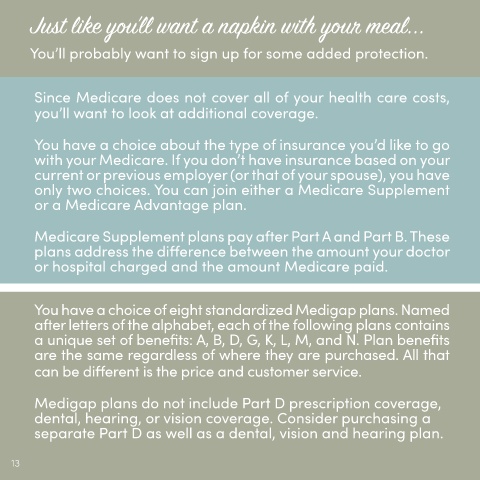 Just like you'll want a napkin with your meal...

You'll probably want to sign up for some added protection.

Since Medicare does not cover all of your health care costs, you'll want to look at additional coverage.

You have a choice about the type of insurance you'd like to go with your Medicare. If you don't have insurance based on your current or previous employer (or that of your spouse), you have only two choices. You can join either a Medicare Supplement or a Medicare Advantage plan.

Medicare Supplement plans pay after Part A and Part B. These plans address the difference between the amount your doctor or hospital charged and the amount Medicare paid.

You have a choice of eight standardized Medigap plans. Named after letters of the alphabet, each of the following plans contains a unique set of benefits: A, B, D, G, K, L, M, and N. Plan benefits are the same regardless of where they are purchased. All that can be different is the price and customer service.

Medigap plans do not include Part D prescription coverage, dental, hearing, or vision coverage. Consider purchasing a separate Part D as well as a dental, vision and hearing plan.

13